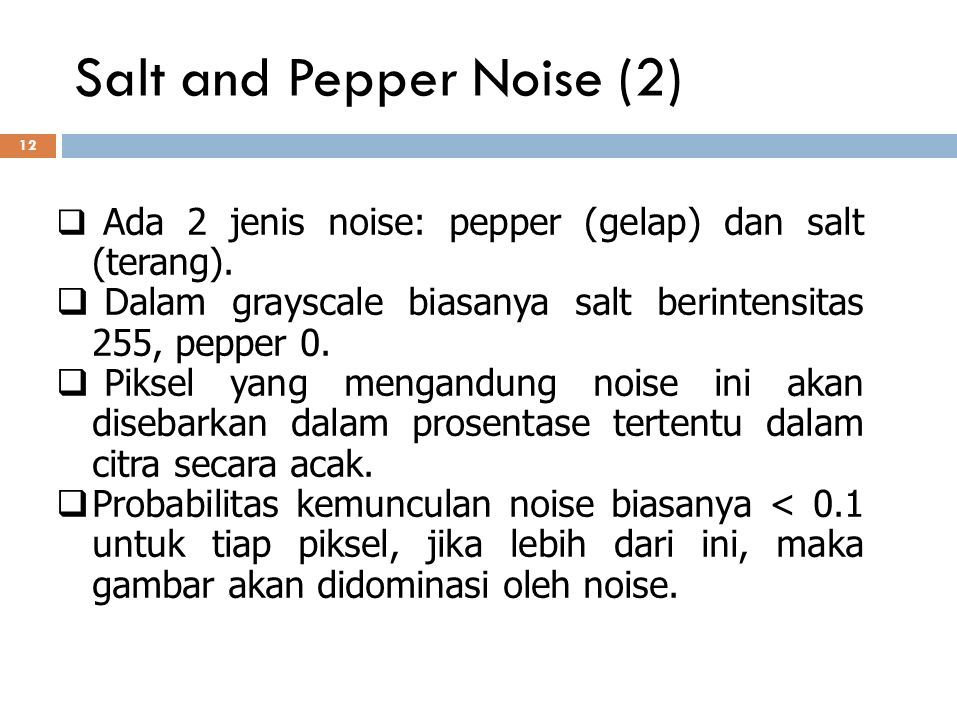 Salt and Pepper Noise (2)

12

❑ Ada 2 jenis noise: pepper (gelap) dan salt (terang).
❑ Dalam grayscale biasanya salt berintensitas 255, pepper 0.
❑ Piksel yang mengandung noise ini akan disebarkan dalam prosentase tertentu dalam citra secara acak.
❑ Probabilitas kemunculan noise biasanya < 0.1 untuk tiap piksel, jika lebih dari ini, maka gambar akan didominasi oleh noise.